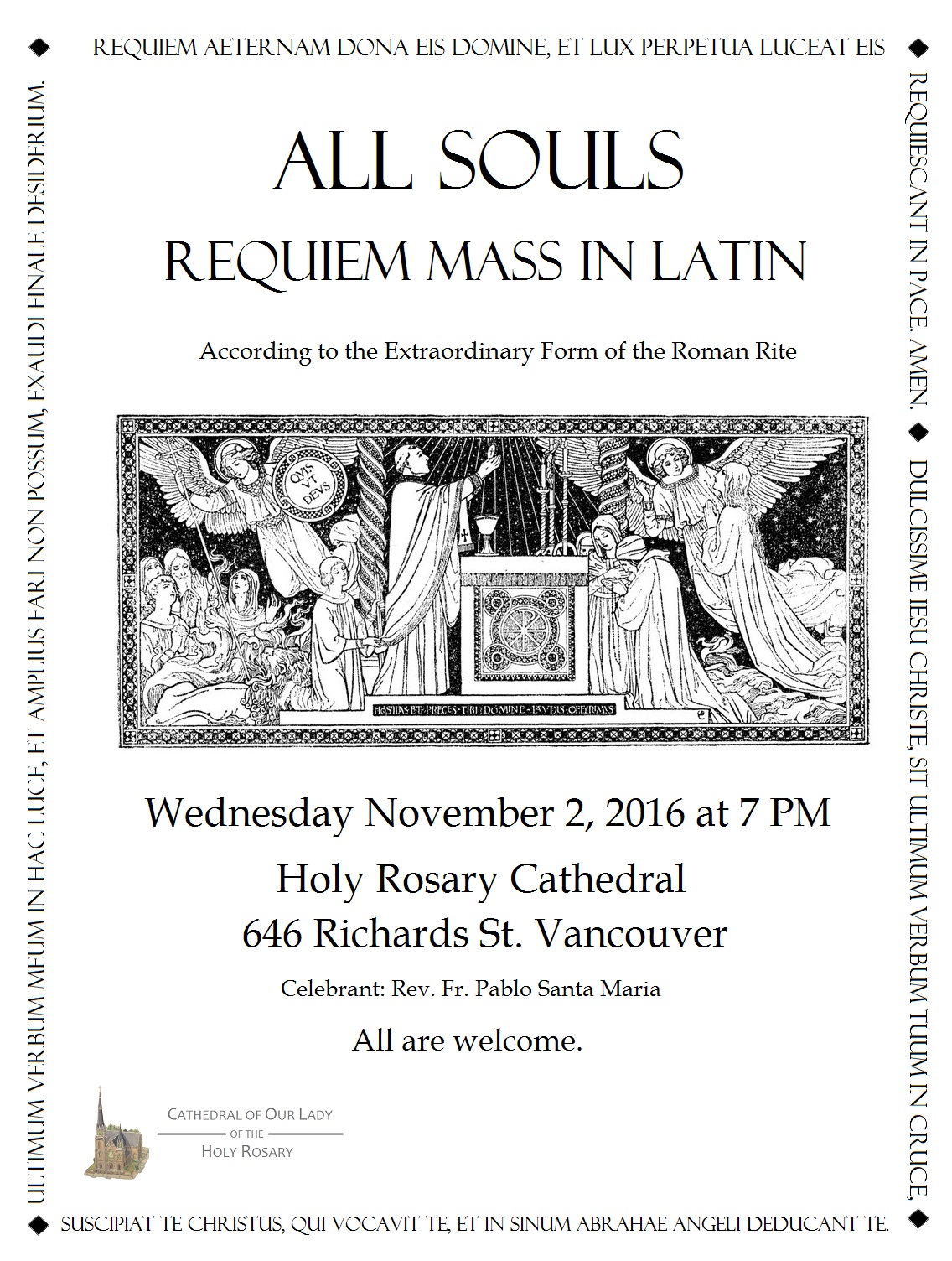 ◆ REQUIEM AETERNAM DONA EIS DOMINE, ET LUX PERPETUA LUCEAT EIS ◆

REQUIESCANT IN PACE. AMEN. ◆ DULCISSIME IESU CHRISTE, SIT ULTIMUM VERBUM TUUM IN CRUCE,

ALL SOULS

REQUIEM MASS IN LATIN

According to the Extraordinary Form of the Roman Rite

QVIS VT DEVS

HOSTIAS ET PRECES TIBI DOMINE LAVDIS OFFERIMVS

Wednesday November 2, 2016 at 7 PM

Holy Rosary Cathedral
646 Richards St. Vancouver

Celebrant: Rev. Fr. Pablo Santa Maria

All are welcome.

CATHEDRAL OF OUR LADY OF THE HOLY ROSARY

◆ SUSCIPIAT TE CHRISTUS, QUI VOCAVIT TE, ET IN SINUM ABRAHAE ANGELI DEDUCANT TE. ◆

ULTIMUM VERBUM MEUM IN HAC LUCE, ET AMPLIUS FARI NON POSSUM, EXAUDI FINALE DESIDERIUM.